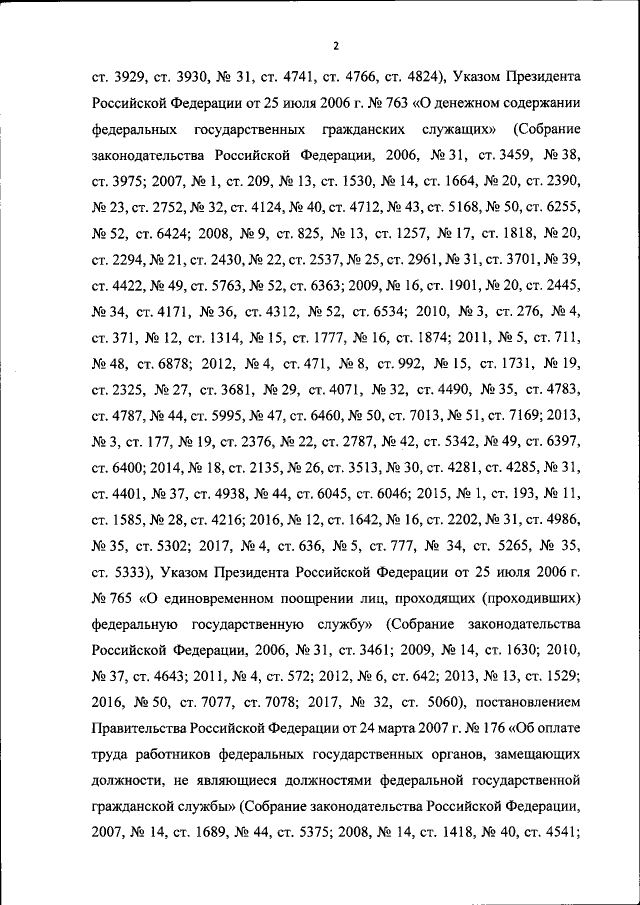 2

ст. 3929, ст. 3930, № 31, ст. 4741, ст. 4766, ст. 4824), Указом Президента Российской Федерации от 25 июля 2006 г. № 763 «О денежном содержании федеральных государственных гражданских служащих» (Собрание законодательства Российской Федерации, 2006, № 31, ст. 3459, № 38, ст. 3975; 2007, № 1, ст. 209, № 13, ст. 1530, № 14, ст. 1664, № 20, ст. 2390, № 23, ст. 2752, № 32, ст. 4124, № 40, ст. 4712, № 43, ст. 5168, № 50, ст. 6255, № 52, ст. 6424; 2008, № 9, ст. 825, № 13, ст. 1257, № 17, ст. 1818, № 20, ст. 2294, № 21, ст. 2430, № 22, ст. 2537, № 25, ст. 2961, № 31, ст. 3701, № 39, ст. 4422, № 49, ст. 5763, № 52, ст. 6363; 2009, № 16, ст. 1901, № 20, ст. 2445, № 34, ст. 4171, № 36, ст. 4312, № 52, ст. 6534; 2010, № 3, ст. 276, № 4, ст. 371, № 12, ст. 1314, № 15, ст. 1777, № 16, ст. 1874; 2011, № 5, ст. 711, № 48, ст. 6878; 2012, № 4, ст. 471, № 8, ст. 992, № 15, ст. 1731, № 19, ст. 2325, № 27, ст. 3681, № 29, ст. 4071, № 32, ст. 4490, № 35, ст. 4783, ст. 4787, № 44, ст. 5995, № 47, ст. 6460, № 50, ст. 7013, № 51, ст. 7169; 2013, № 3, ст. 177, № 19, ст. 2376, № 22, ст. 2787, № 42, ст. 5342, № 49, ст. 6397, ст. 6400; 2014, № 18, ст. 2135, № 26, ст. 3513, № 30, ст. 4281, ст. 4285, № 31, ст. 4401, № 37, ст. 4938, № 44, ст. 6045, ст. 6046; 2015, № 1, ст. 193, № 11, ст. 1585, № 28, ст. 4216; 2016, № 12, ст. 1642, № 16, ст. 2202, № 31, ст. 4986, № 35, ст. 5302; 2017, № 4, ст. 636, № 5, ст. 777, № 34, ст. 5265, № 35, ст. 5333), Указом Президента Российской Федерации от 25 июля 2006 г. № 765 «О единовременном поощрении лиц, проходящих (проходивших) федеральную государственную службу» (Собрание законодательства Российской Федерации, 2006, № 31, ст. 3461; 2009, № 14, ст. 1630; 2010, № 37, ст. 4643; 2011, № 4, ст. 572; 2012, № 6, ст. 642; 2013, № 13, ст. 1529; 2016, № 50, ст. 7077, ст. 7078; 2017, № 32, ст. 5060), постановлением Правительства Российской Федерации от 24 марта 2007 г. № 176 «Об оплате труда работников федеральных государственных органов, замещающих должности, не являющиеся должностями федеральной государственной гражданской службы» (Собрание законодательства Российской Федерации, 2007, № 14, ст. 1689, № 44, ст. 5375; 2008, № 14, ст. 1418, № 40, ст. 4541;